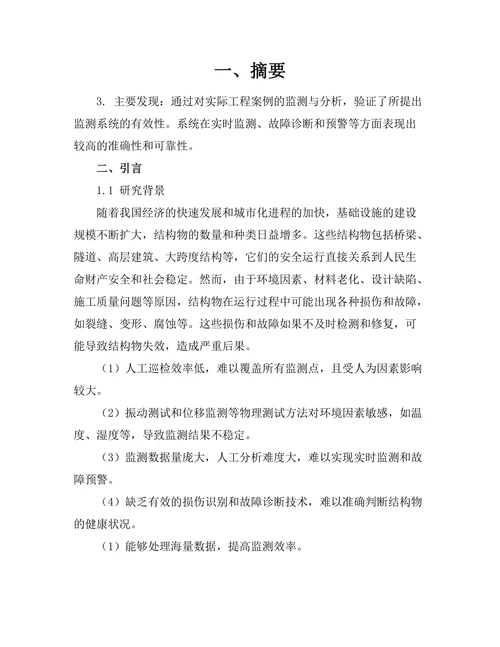 一、摘要

3. 主要发现：通过对实际工程案例的监测与分析，验证了所提出监测系统的有效性。系统在实时监测、故障诊断和预警等方面表现出较高的准确性和可靠性。

二、引言

1.1 研究背景

随着我国经济的快速发展和城市化进程的加快，基础设施的建设规模不断扩大，结构物的数量和种类日益增多。这些结构物包括桥梁、隧道、高层建筑、大跨度结构等，它们的安全运行直接关系到人民生命财产安全和社会稳定。然而，由于环境因素、材料老化、设计缺陷、施工质量问题等原因，结构物在运行过程中可能出现各种损伤和故障，如裂缝、变形、腐蚀等。这些损伤和故障如果不及时检测和修复，可能导致结构物失效，造成严重后果。

（1）人工巡检效率低，难以覆盖所有监测点，且受人为因素影响较大。

（2）振动测试和位移监测等物理测试方法对环境因素敏感，如温度、湿度等，导致监测结果不稳定。

（3）监测数据量庞大，人工分析难度大，难以实现实时监测和故障预警。

（4）缺乏有效的损伤识别和故障诊断技术，难以准确判断结构物的健康状况。

（1）能够处理海量数据，提高监测效率。